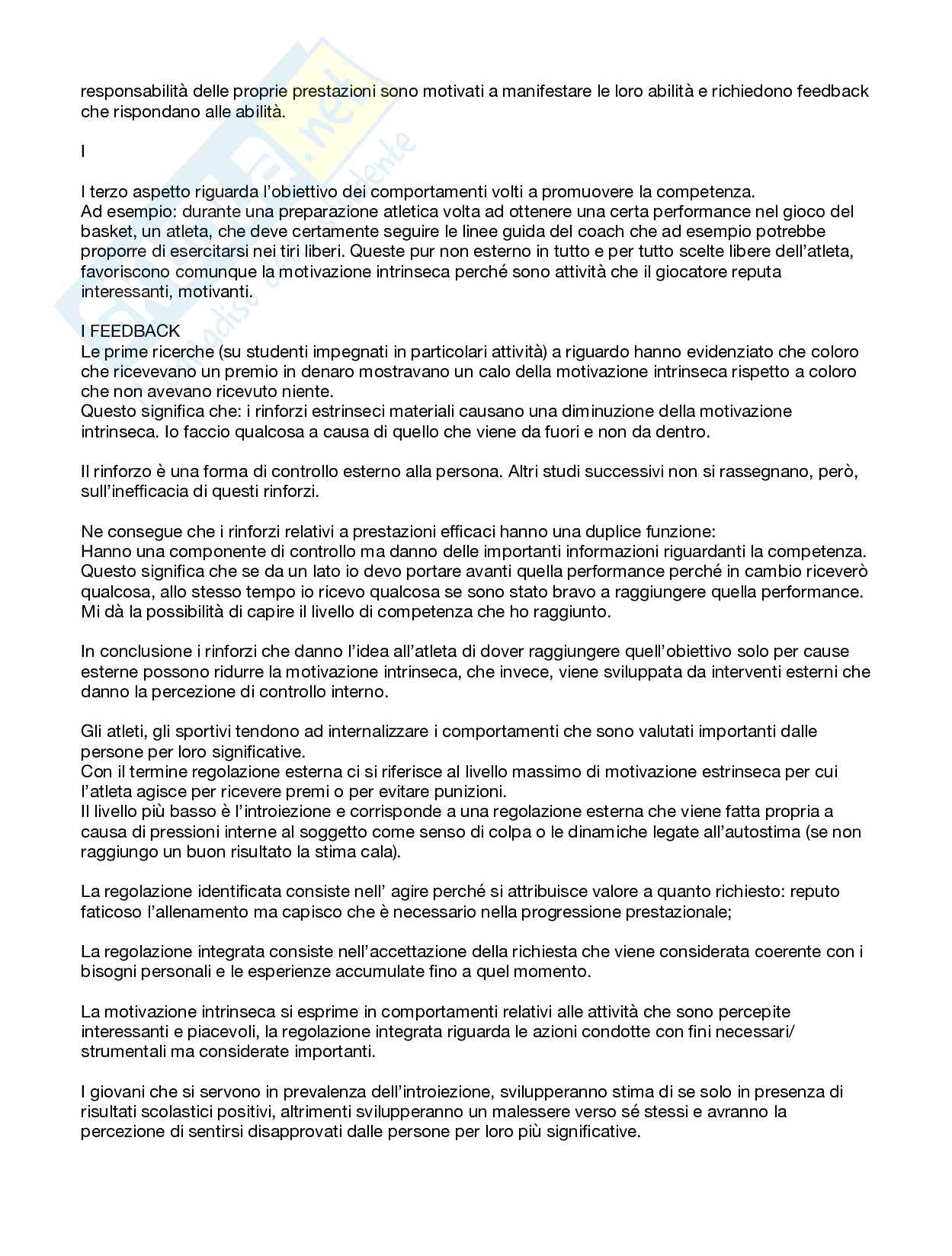 responsabilità delle proprie prestazioni sono motivati a manifestare le loro abilità e richiedono feedback che rispondano alle abilità.

I

I terzo aspetto riguarda l'obiettivo dei comportamenti volti a promuovere la competenza.
Ad esempio: durante una preparazione atletica volta ad ottenere una certa performance nel gioco del basket, un atleta, che deve certamente seguire le linee guida del coach che ad esempio potrebbe proporre di esercitarsi nei tiri liberi. Queste pur non esterno in tutto e per tutto scelte libere dell'atleta, favoriscono comunque la motivazione intrinseca perché sono attività che il giocatore reputa interessanti, motivanti.

I FEEDBACK
Le prime ricerche (su studenti impegnati in particolari attività) a riguardo hanno evidenziato che coloro che ricevevano un premio in denaro mostravano un calo della motivazione intrinseca rispetto a coloro che non avevano ricevuto niente.
Questo significa che: i rinforzi estrinseci materiali causano una diminuzione della motivazione intrinseca. Io faccio qualcosa a causa di quello che viene da fuori e non da dentro.

Il rinforzo è una forma di controllo esterno alla persona. Altri studi successivi non si rassegnano, però, sull'inefficacia di questi rinforzi.

Ne consegue che i rinforzi relativi a prestazioni efficaci hanno una duplice funzione:
Hanno una componente di controllo ma danno delle importanti informazioni riguardanti la competenza. Questo significa che se da un lato io devo portare avanti quella performance perché in cambio riceverò qualcosa, allo stesso tempo io ricevo qualcosa se sono stato bravo a raggiungere quella performance. Mi dà la possibilità di capire il livello di competenza che ho raggiunto.

In conclusione i rinforzi che danno l'idea all'atleta di dover raggiungere quell'obiettivo solo per cause esterne possono ridurre la motivazione intrinseca, che invece, viene sviluppata da interventi esterni che danno la percezione di controllo interno.

Gli atleti, gli sportivi tendono ad internalizzare i comportamenti che sono valutati importanti dalle persone per loro significative.
Con il termine regolazione esterna ci si riferisce al livello massimo di motivazione estrinseca per cui l'atleta agisce per ricevere premi o per evitare punizioni.
Il livello più basso è l'introiezione e corrisponde a una regolazione esterna che viene fatta propria a causa di pressioni interne al soggetto come senso di colpa o le dinamiche legate all'autostima (se non raggiungo un buon risultato la stima cala).

La regolazione identificata consiste nell' agire perché si attribuisce valore a quanto richiesto: reputo faticoso l'allenamento ma capisco che è necessario nella progressione prestazionale;

La regolazione integrata consiste nell'accettazione della richiesta che viene considerata coerente con i bisogni personali e le esperienze accumulate fino a quel momento.

La motivazione intrinseca si esprime in comportamenti relativi alle attività che sono percepite interessanti e piacevoli, la regolazione integrata riguarda le azioni condotte con fini necessari/ strumentali ma considerate importanti.

I giovani che si servono in prevalenza dell'introiezione, svilupperanno stima di se solo in presenza di risultati scolastici positivi, altrimenti svilupperanno un malessere verso sé stessi e avranno la percezione di sentirsi disapprovati dalle persone per loro più significative.